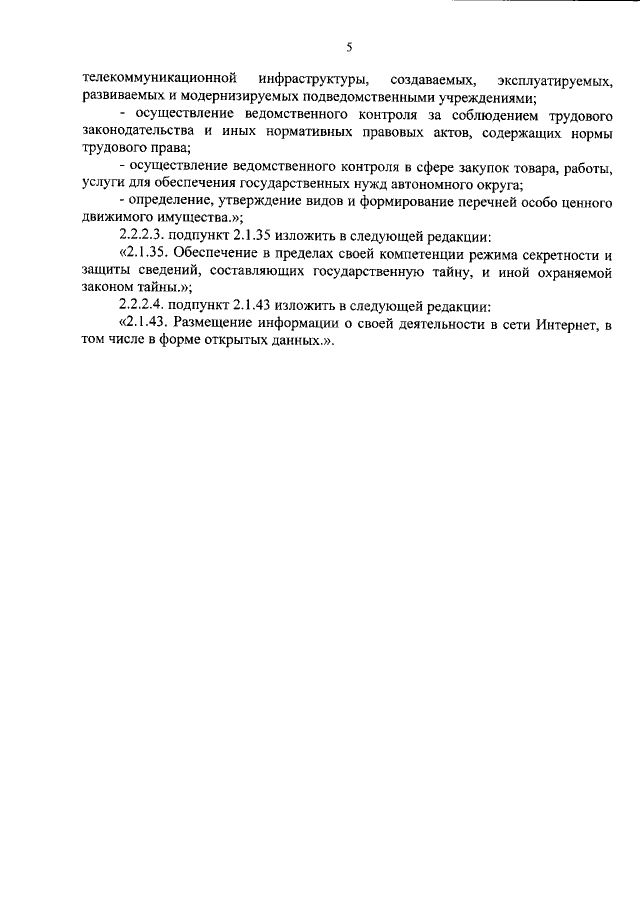 5

телекоммуникационной инфраструктуры, создаваемых, эксплуатируемых, развиваемых и модернизируемых подведомственными учреждениями;

- осуществление ведомственного контроля за соблюдением трудового законодательства и иных нормативных правовых актов, содержащих нормы трудового права;

- осуществление ведомственного контроля в сфере закупок товара, работы, услуги для обеспечения государственных нужд автономного округа;

- определение, утверждение видов и формирование перечней особо ценного движимого имущества.»;

2.2.2.3. подпункт 2.1.35 изложить в следующей редакции:

«2.1.35. Обеспечение в пределах своей компетенции режима секретности и защиты сведений, составляющих государственную тайну, и иной охраняемой законом тайны.»;

2.2.2.4. подпункт 2.1.43 изложить в следующей редакции:

«2.1.43. Размещение информации о своей деятельности в сети Интернет, в том числе в форме открытых данных.».